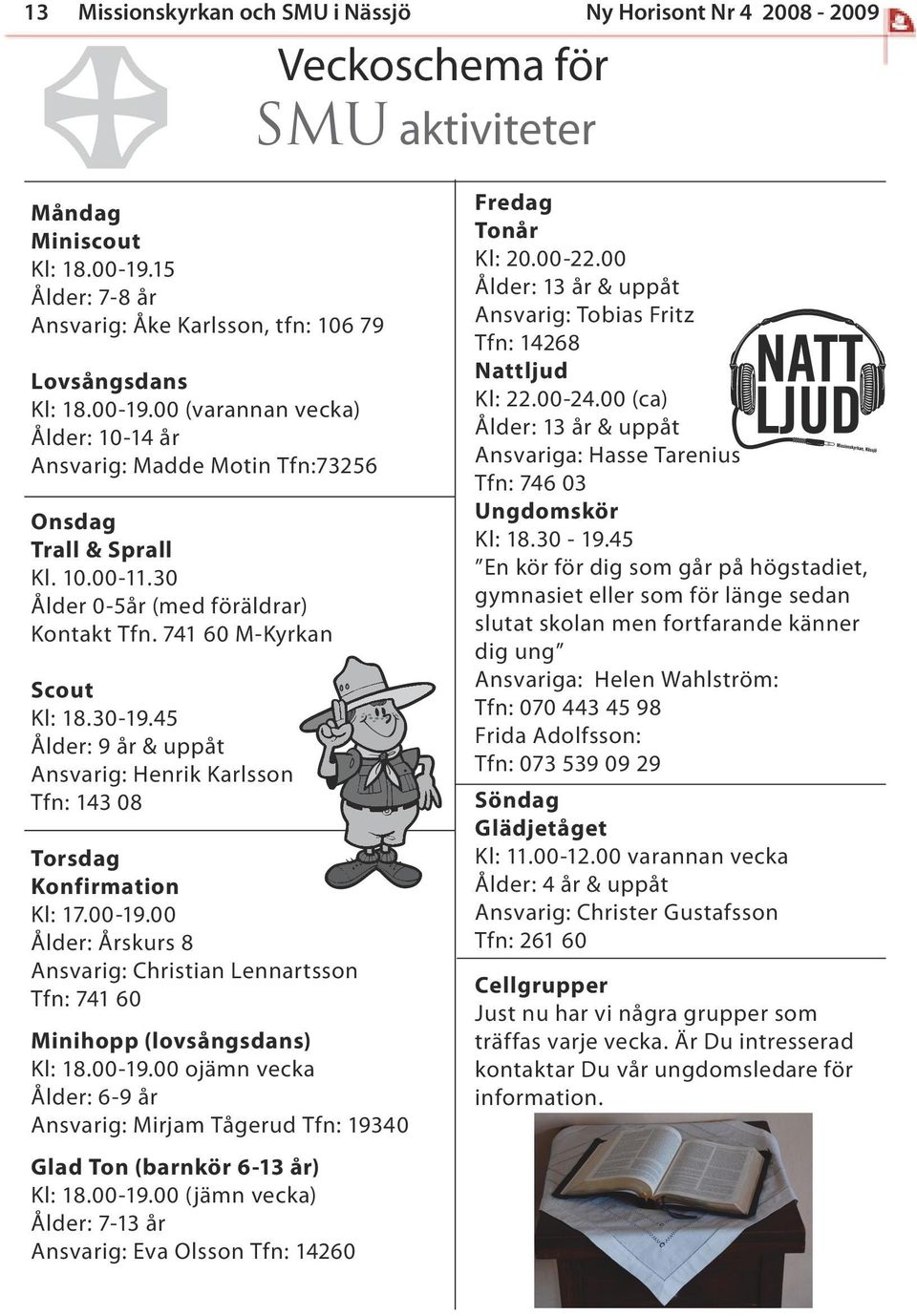 13 Missionskyrkan och SMU i Nässjö Ny Horisont Nr 4 2008 - 2009

Veckoschema för SMU aktiviteter

Måndag
Miniscout
Kl: 18.00-19.15
Ålder: 7-8 år
Ansvarig: Åke Karlsson, tfn: 106 79

Lovsångsdans
Kl: 18.00-19.00 (varannan vecka)
Ålder: 10-14 år
Ansvarig: Madde Motin Tfn:73256

Onsdag
Trall & Sprall
Kl. 10.00-11.30
Ålder 0-5år (med föräldrar)
Kontakt Tfn. 741 60 M-Kyrkan

Scout
Kl: 18.30-19.45
Ålder: 9 år & uppåt
Ansvarig: Henrik Karlsson
Tfn: 143 08

Torsdag
Konfirmation
Kl: 17.00-19.00
Ålder: Årskurs 8
Ansvarig: Christian Lennartsson
Tfn: 741 60

Minihopp (lovsångsdans)
Kl: 18.00-19.00 ojämn vecka
Ålder: 6-9 år
Ansvarig: Mirjam Tågerud Tfn: 19340

Glad Ton (barnkör 6-13 år)
Kl: 18.00-19.00 (jämn vecka)
Ålder: 7-13 år
Ansvarig: Eva Olsson Tfn: 14260

Fredag
Tonår
Kl: 20.00-22.00
Ålder: 13 år & uppåt
Ansvarig: Tobias Fritz
Tfn: 14268
Nattljud
Kl: 22.00-24.00 (ca)
Ålder: 13 år & uppåt
Ansvariga: Hasse Tarenius
Tfn: 746 03

NATT LJUD
Missionskyrkan, Nässjö

Ungdomskör
Kl: 18.30 - 19.45
"En kör för dig som går på högstadiet, gymnasiet eller som för länge sedan slutat skolan men fortfarande känner dig ung"
Ansvariga: Helen Wahlström:
Tfn: 070 443 45 98
Frida Adolfsson:
Tfn: 073 539 09 29

Söndag
Glädjetåget
Kl: 11.00-12.00 varannan vecka
Ålder: 4 år & uppåt
Ansvarig: Christer Gustafsson
Tfn: 261 60

Cellgrupper
Just nu har vi några grupper som träffas varje vecka. Är Du intresserad kontaktar Du vår ungdomsledare för information.